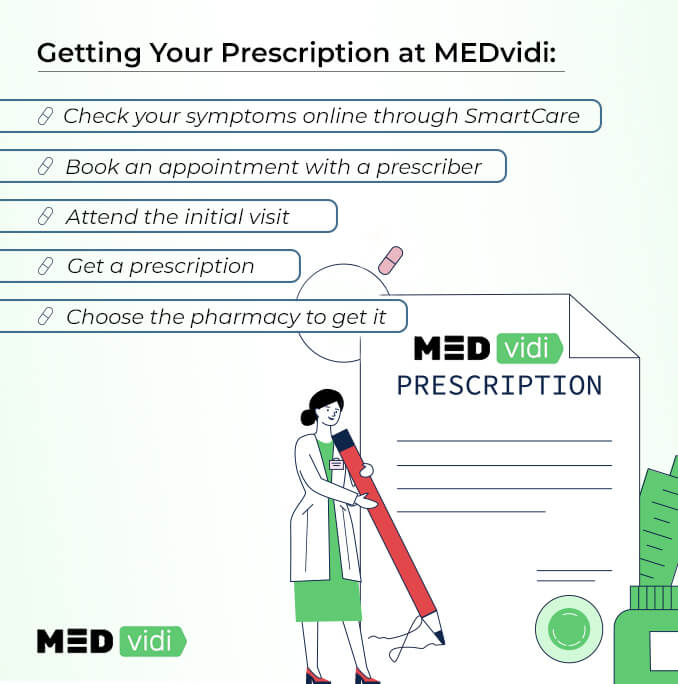 Getting Your Prescription at MEDvidi:

Check your symptoms online through SmartCare

Book an appointment with a prescriber

Attend the initial visit

Get a prescription

Choose the pharmacy to get it

MED vidi
PRESCRIPTION

MED vidi